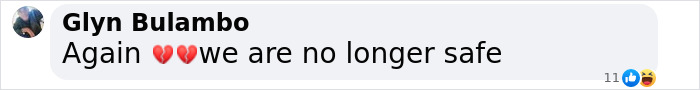 Glyn Bulambo
Again 💔💔we are no longer safe
11